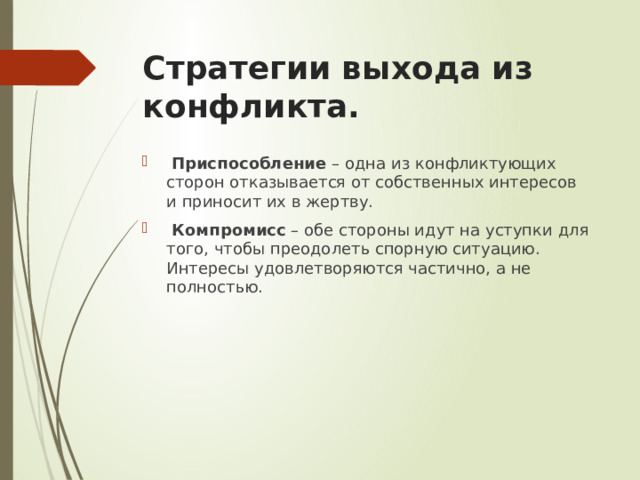 Стратегии выхода из конфликта.

Приспособление – одна из конфликтующих сторон отказывается от собственных интересов и приносит их в жертву.

Компромисс – обе стороны идут на уступки для того, чтобы преодолеть спорную ситуацию. Интересы удовлетворяются частично, а не полностью.